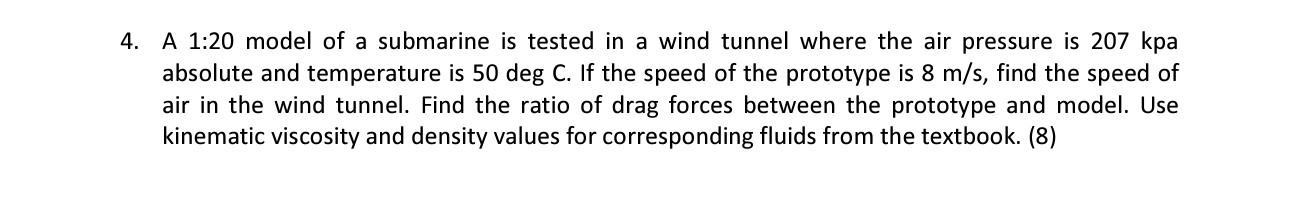 4. A 1:20 model of a submarine is tested in a wind tunnel where the air pressure is 207 kpa absolute and temperature is 50 deg C. If the speed of the prototype is 8 m/s, find the speed of air in the wind tunnel. Find the ratio of drag forces between the prototype and model. Use kinematic viscosity and density values for corresponding fluids from the textbook. (8)